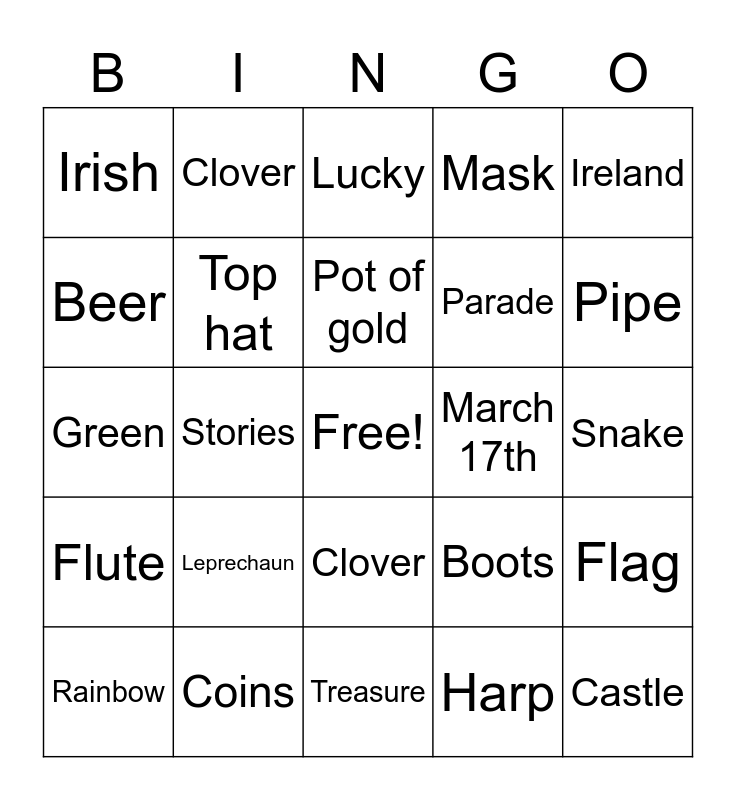 | B | I | N | G | O |
|---|---|---|---|---|
| Irish | Clover | Lucky | Mask | Ireland |
| Beer | Top hat | Pot of gold | Parade | Pipe |
| Green | Stories | Free! | March 17th | Snake |
| Flute | Leprechaun | Clover | Boots | Flag |
| Rainbow | Coins | Treasure | Harp | Castle |